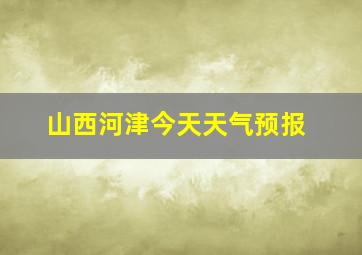 山西河津今天天气预报